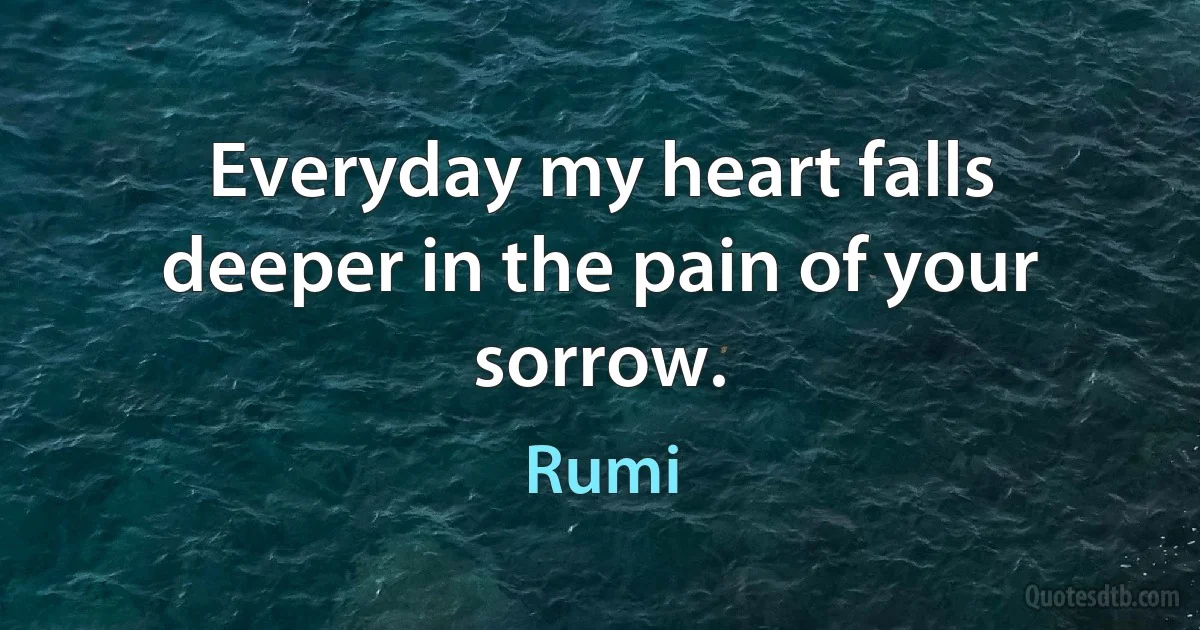 Everyday my heart falls deeper in the pain of your sorrow.

Rumi

Quotesdtb.com